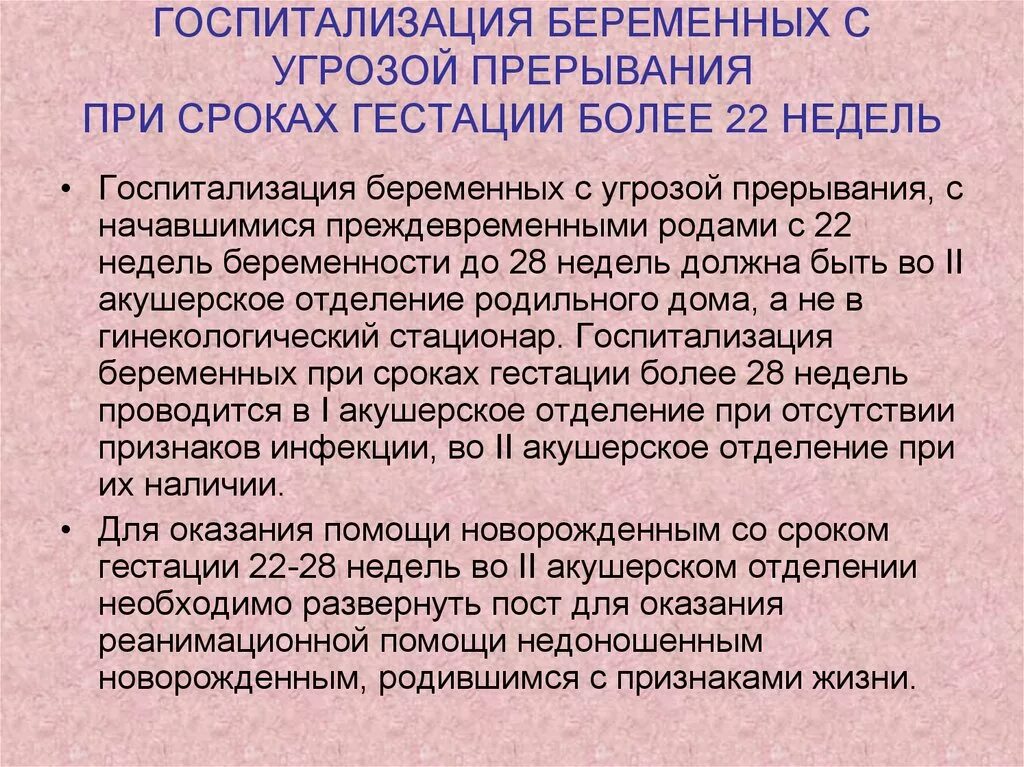 ГОСПИТАЛИЗАЦИЯ БЕРЕМЕННЫХ С УГРОЗОЙ ПРЕРЫВАНИЯ
ПРИ СРОКАХ ГЕСТАЦИИ БОЛЕЕ 22 НЕДЕЛЬ

• Госпитализация беременных с угрозой прерывания, с начавшимися преждевременными родами с 22 недель беременности до 28 недель должна быть во II акушерское отделение родильного дома, а не в гинекологический стационар. Госпитализация беременных при сроках гестации более 28 недель проводится в I акушерское отделение при отсутствии признаков инфекции, во II акушерское отделение при их наличии.

• Для оказания помощи новорожденным со сроком гестации 22-28 недель во II акушерском отделении необходимо развернуть пост для оказания реанимационной помощи недоношенным новорожденным, родившимся с признаками жизни.